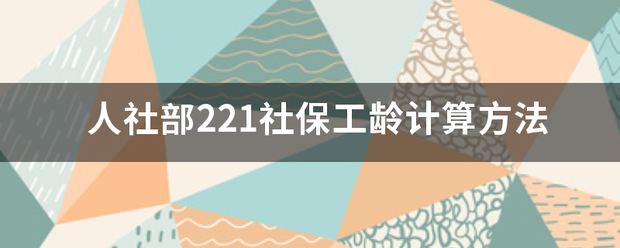 人社部221社保工龄计算方法